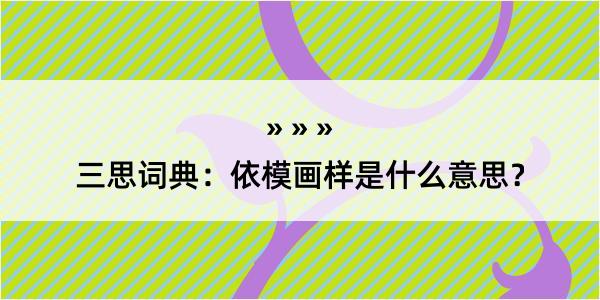 » » »

三思词典：依模画样是什么意思？